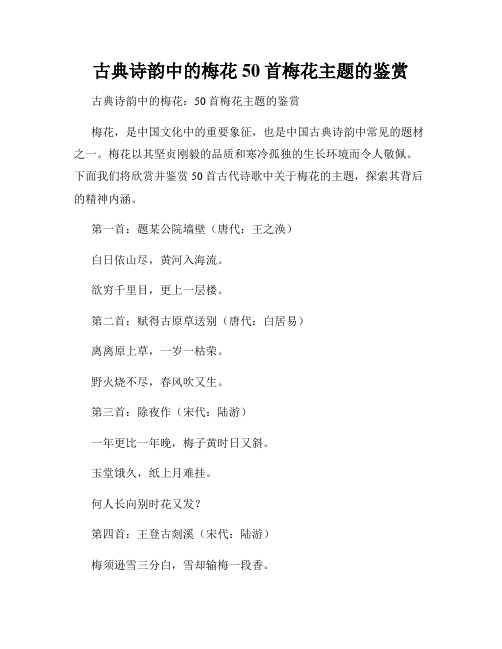 古典诗韵中的梅花 50 首梅花主题的鉴赏

古典诗韵中的梅花：50 首梅花主题的鉴赏

梅花，是中国文化中的重要象征，也是中国古典诗韵中常见的题材之一。梅花以其坚贞刚毅的品质和寒冷孤独的生长环境而令人敬佩。下面我们将欣赏并鉴赏 50 首古代诗歌中关于梅花的主题，探索其背后的精神内涵。

第一首：题某公院墙壁（唐代：王之涣）

白日依山尽，黄河入海流。

欲穷千里目，更上一层楼。

第二首：赋得古原草送别（唐代：白居易）

离离原上草，一岁一枯荣。

野火烧不尽，春风吹又生。

第三首：除夜作（宋代：陆游）

一年更比一年晚，梅子黄时日又斜。

玉堂饿久，纸上月难挂。

何人长向别时花又发？

第四首：王登古剡溪（宋代：陆游）

梅须逊雪三分白，雪却输梅一段香。